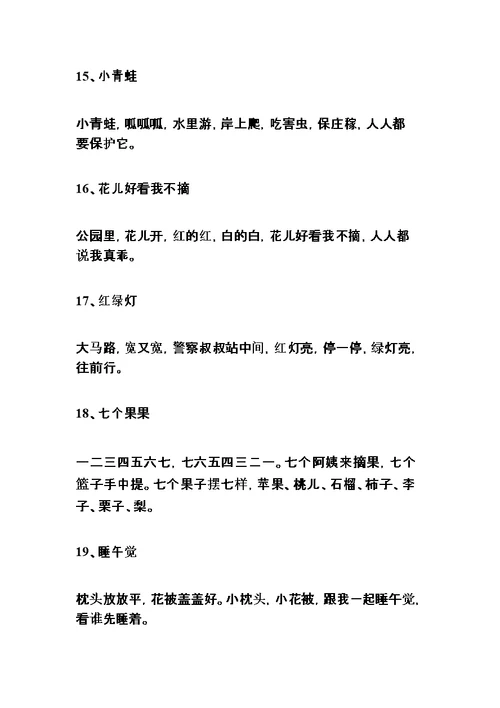 15、小青蛙

小青蛙，呱呱呱，水里游，岸上爬，吃害虫，保庄稼，人人都要保护它。

16、花儿好看我不摘

公园里，花儿开，红的红，白的白，花儿好看我不摘，人人都说我真乖。

17、红绿灯

大马路，宽又宽，警察叔叔站中间，红灯亮，停一停，绿灯亮，往前行。

18、七个果果

一二三四五六七，七六五四三二一。七个阿姨来摘果，七个篮子手中提。七个果子摆七样，苹果、桃儿、石榴、柿子、李子、栗子、梨。

19、睡午觉

枕头放放平，花被盖盖好。小枕头，小花被，跟我一起睡午觉，看谁先睡着。